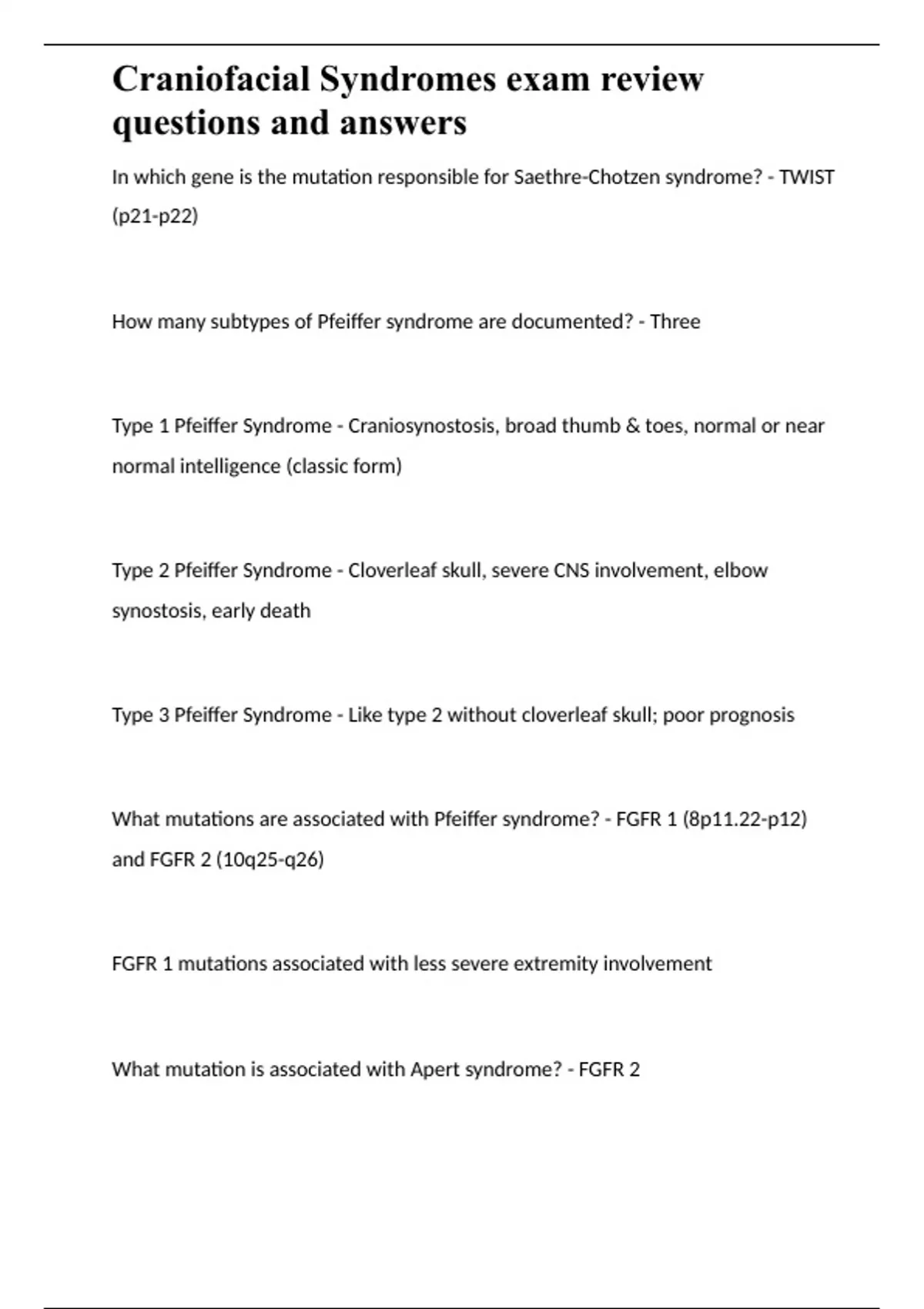 Craniofacial Syndromes exam review questions and answers

In which gene is the mutation responsible for Saethre-Chotzen syndrome? - TWIST (p21-p22)

How many subtypes of Pfeiffer syndrome are documented? - Three

Type 1 Pfeiffer Syndrome - Craniosynostosis, broad thumb & toes, normal or near normal intelligence (classic form)

Type 2 Pfeiffer Syndrome - Cloverleaf skull, severe CNS involvement, elbow synostosis, early death

Type 3 Pfeiffer Syndrome - Like type 2 without cloverleaf skull; poor prognosis

What mutations are associated with Pfeiffer syndrome? - FGFR 1 (8p11.22-p12) and FGFR 2 (10q25-q26)

FGFR 1 mutations associated with less severe extremity involvement

What mutation is associated with Apert syndrome? - FGFR 2